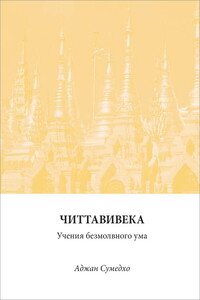 ЧИТТАВИВЕКА

Учения безмолвного ума

Аджан Сумедхо